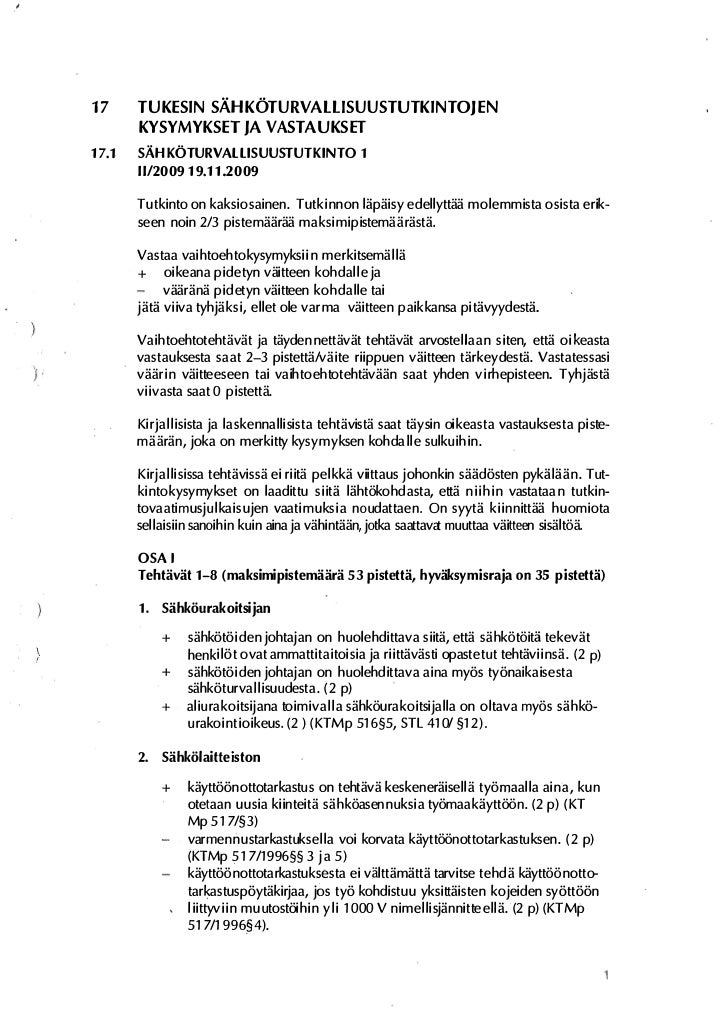 17 TUKESIN SÄHKÖTURVALLISUUSTUTKINTOJEN KYSYMYKSET JA VASTAUKSET

17.1 SÄHKÖTURVALLISUUSTUTKINTO 1 II/2009 19.11.2009

Tutkinto on kaksiosainen. Tutkinnon läpäisy edellyttää molemmista osista erikseen noin 2/3 pistemäärää maksimipistemäärästä.

Vastaa vaihtoehtokysymyksiin merkitsemällä
+ oikeana pidetyn väitteen kohdalle ja
– vääränä pidetyn väitteen kohdalle tai
jätä viiva tyhjäksi, ellet ole varma väitteen paikkansa pitävyydestä.

Vaihtoehtotehtävät ja täydennettävät tehtävät arvostellaan siten, että oikeasta vastauksesta saat 2–3 pistettä/väite riippuen väitteen tärkeydestä. Vastatessasi väärin väitteeseen tai vaihtoehtotehtävään saat yhden virhepisteen. Tyhjästä viivasta saat 0 pistettä.

Kirjallisista ja laskennallisista tehtävistä saat täysin oikeasta vastauksesta pistemäärän, joka on merkitty kysymyksen kohdalle sulkuihin.

Kirjallisissa tehtävissä ei riitä pelkkä viittaus johonkin säädösten pykälään. Tutkintokysymykset on laadittu siitä lähtökohdasta, että niihin vastataan tutkintovaatimusjulkaisujen vaatimuksia noudattaen. On syytä kiinnittää huomiota sellaisiin sanoihin kuin aina ja vähintään, jotka saattavat muuttaa väitteen sisältöä.

OSA I
Tehtävät 1–8 (maksimipistemäärä 53 pistettä, hyväksymisraja on 35 pistettä)

1. Sähköurakoitsijan

+ sähkötöiden johtajan on huolehdittava siitä, että sähkötöitä tekevät henkilöt ovat ammattitaitoisia ja riittävästi opastetut tehtäviinsä. (2 p)
+ sähkötöiden johtajan on huolehdittava aina myös työnaikaisesta sähköturvallisuudesta. (2 p)
+ aliurakoitsijana toimivalla sähköurakoitsijalla on oltava myös sähköurakointioikeus. (2 ) (KTMp 516§5, STL 410/ §12).

2. Sähkölaitteiston

+ käyttöönottotarkastus on tehtävä keskeneräisellä työmaalla aina, kun otetaan uusia kiinteitä sähköasennuksia työmaakäyttöön. (2 p) (KT Mp 517/§3)
– varmennustarkastuksella voi korvata käyttöönottotarkastuksen. (2 p) (KTMp 517/1996§§ 3 ja 5)
– käyttöönottotarkastuksesta ei välttämättä tarvitse tehdä käyttöönottotarkastuspöytäkirjaa, jos työ kohdistuu yksittäisten kojeiden syöttöön liittyviin muutostöihin yli 1000 V nimellisjännitteellä. (2 p) (KTMp 517/1996§4).

1